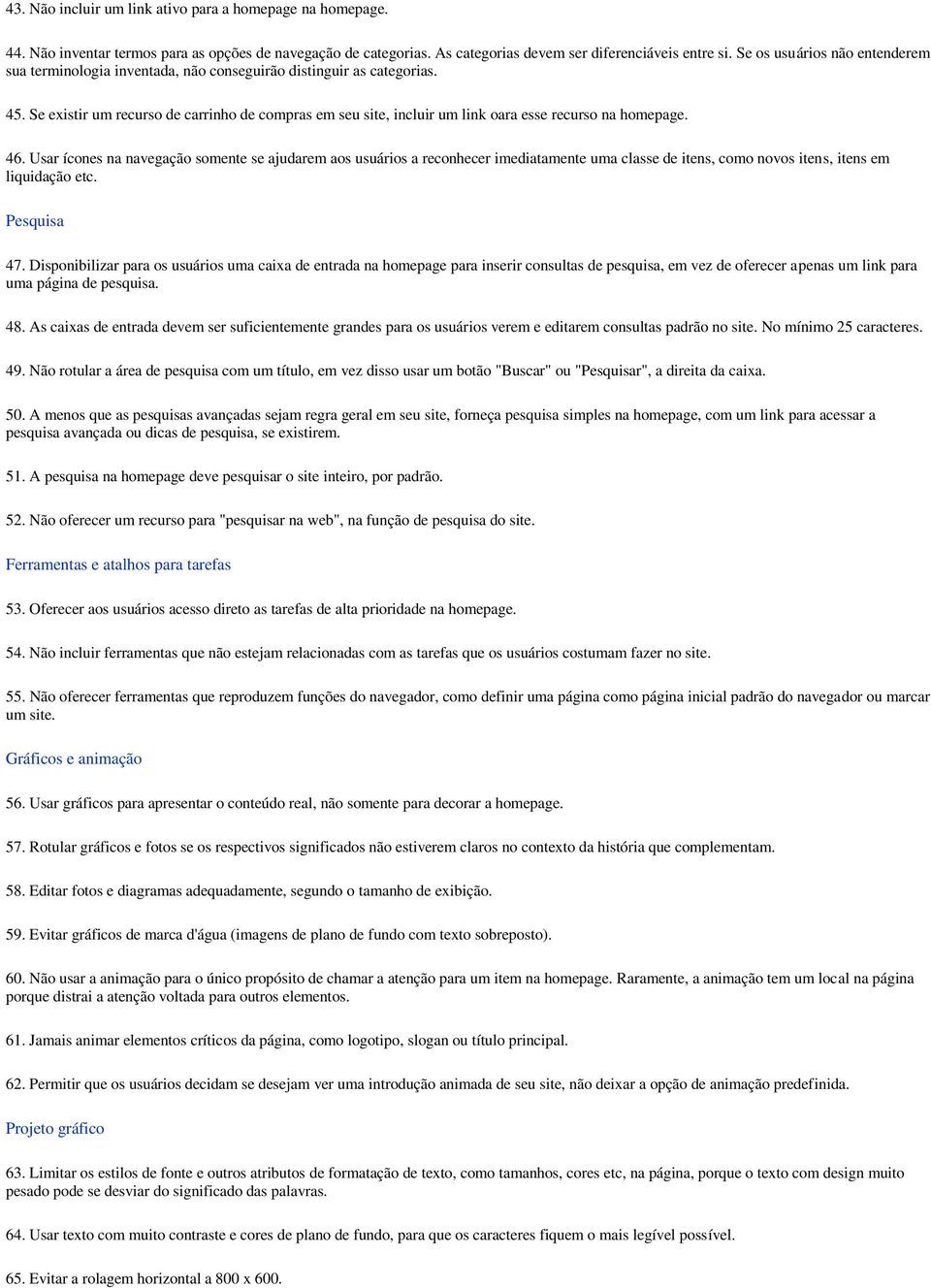 43. Não incluir um link ativo para a homepage na homepage.

44. Não inventar termos para as opções de navegação de categorias. As categorias devem ser diferenciáveis entre si. Se os usuários não entenderem sua terminologia inventada, não conseguirão distinguir as categorias.

45. Se existir um recurso de carrinho de compras em seu site, incluir um link oara esse recurso na homepage.

46. Usar ícones na navegação somente se ajudarem aos usuários a reconhecer imediatamente uma classe de itens, como novos itens, itens em liquidação etc.

Pesquisa

47. Disponibilizar para os usuários uma caixa de entrada na homepage para inserir consultas de pesquisa, em vez de oferecer apenas um link para uma página de pesquisa.

48. As caixas de entrada devem ser suficientemente grandes para os usuários verem e editarem consultas padrão no site. No mínimo 25 caracteres.

49. Não rotular a área de pesquisa com um título, em vez disso usar um botão "Buscar" ou "Pesquisar", a direita da caixa.

50. A menos que as pesquisas avançadas sejam regra geral em seu site, forneça pesquisa simples na homepage, com um link para acessar a pesquisa avançada ou dicas de pesquisa, se existirem.

51. A pesquisa na homepage deve pesquisar o site inteiro, por padrão.

52. Não oferecer um recurso para "pesquisar na web", na função de pesquisa do site.

Ferramentas e atalhos para tarefas

53. Oferecer aos usuários acesso direto as tarefas de alta prioridade na homepage.

54. Não incluir ferramentas que não estejam relacionadas com as tarefas que os usuários costumam fazer no site.

55. Não oferecer ferramentas que reproduzem funções do navegador, como definir uma página como página inicial padrão do navegador ou marcar um site.

Gráficos e animação

56. Usar gráficos para apresentar o conteúdo real, não somente para decorar a homepage.

57. Rotular gráficos e fotos se os respectivos significados não estiverem claros no contexto da história que complementam.

58. Editar fotos e diagramas adequadamente, segundo o tamanho de exibição.

59. Evitar gráficos de marca d'água (imagens de plano de fundo com texto sobreposto).

60. Não usar a animação para o único propósito de chamar a atenção para um item na homepage. Raramente, a animação tem um local na página porque distrai a atenção voltada para outros elementos.

61. Jamais animar elementos críticos da página, como logotipo, slogan ou título principal.

62. Permitir que os usuários decidam se desejam ver uma introdução animada de seu site, não deixar a opção de animação predefinida.

Projeto gráfico

63. Limitar os estilos de fonte e outros atributos de formatação de texto, como tamanhos, cores etc, na página, porque o texto com design muito pesado pode se desviar do significado das palavras.

64. Usar texto com muito contraste e cores de plano de fundo, para que os caracteres fiquem o mais legível possível.

65. Evitar a rolagem horizontal a 800 x 600.